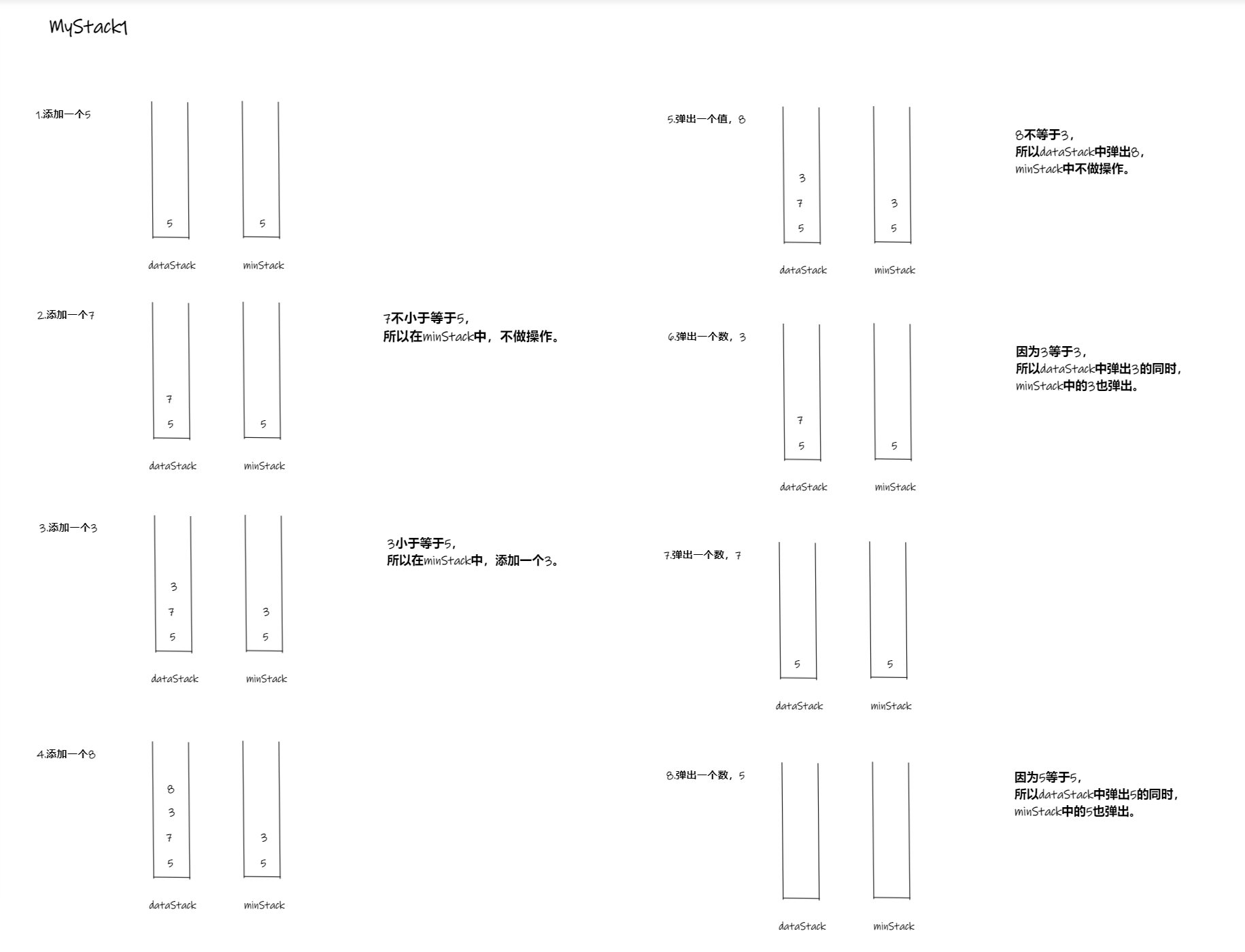 MyStack1

1.添加一个5

5

5

dataStack

minStack

2.添加一个7

7
5

5

dataStack

minStack

7不小于等于5，
所以在minStack中，不做操作。

3.添加一个3

3
7
5

3
5

dataStack

minStack

3小于等于5，
所以在minStack中，添加一个3。

4.添加一个8

8
3
7
5

3
5

dataStack

minStack

5.弹出一个值，8

3
7
5

3
5

dataStack

minStack

8不等于3，
所以dataStack中弹出8，
minStack中不做操作。

6.弹出一个数，3

7
5

5

dataStack

minStack

因为3等于3，
所以dataStack中弹出3的同时，
minStack中的3也弹出。

7.弹出一个数，7

5

5

dataStack

minStack

8.弹出一个数，5

dataStack

minStack

因为5等于5，
所以dataStack中弹出5的同时，
minStack中的5也弹出。